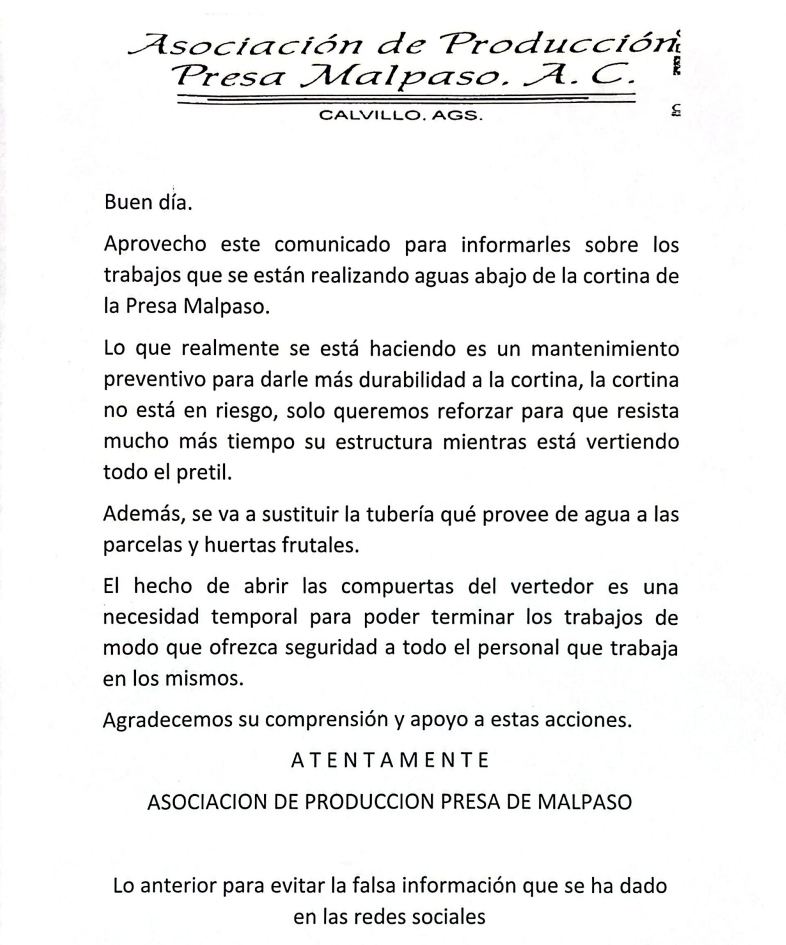 Asociación de Producción
Presa Malpaso. A. C.
CALVILLO. AGS.

Buen día.

Aprovecho este comunicado para informarles sobre los trabajos que se están realizando aguas abajo de la cortina de la Presa Malpaso.

Lo que realmente se está haciendo es un mantenimiento preventivo para darle más durabilidad a la cortina, la cortina no está en riesgo, solo queremos reforzar para que resista mucho más tiempo su estructura mientras está vertiendo todo el pretil.

Además, se va a sustituir la tubería qué provee de agua a las parcelas y huertas frutales.

El hecho de abrir las compuertas del vertedor es una necesidad temporal para poder terminar los trabajos de modo que ofrezca seguridad a todo el personal que trabaja en los mismos.

Agradecemos su comprensión y apoyo a estas acciones.

A T E N T A M E N T E

ASOCIACION DE PRODUCCION PRESA DE MALPASO

Lo anterior para evitar la falsa información que se ha dado en las redes sociales